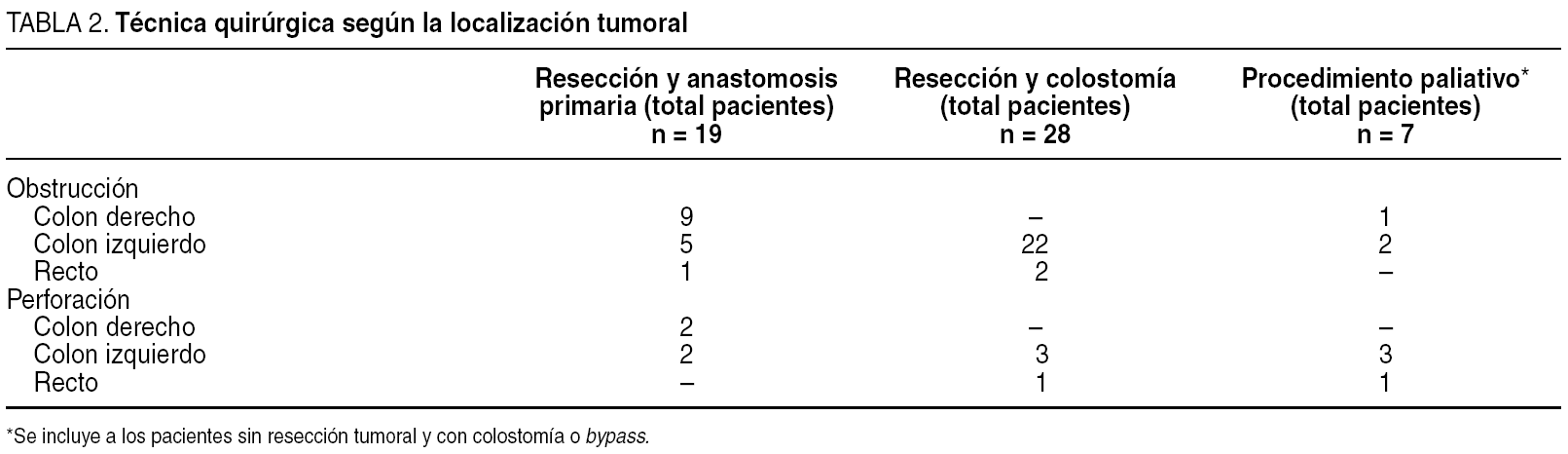 TABLA 2. Técnica quirúrgica según la localización tumoral

|  | Resección y anastomosis primaria (total pacientes) n = 19 | Resección y colostomía (total pacientes) n = 28 | Procedimiento paliativo* (total pacientes) n = 7 |
|---|---|---|---|
| Obstrucción |  |  |  |
| Colon derecho | 9 | – | 1 |
| Colon izquierdo | 5 | 22 | 2 |
| Recto | 1 | 2 | – |
| Perforación |  |  |  |
| Colon derecho | 2 | – | – |
| Colon izquierdo | 2 | 3 | 3 |
| Recto | – | 1 | 1 |

*Se incluye a los pacientes sin resección tumoral y con colostomía o bypass.